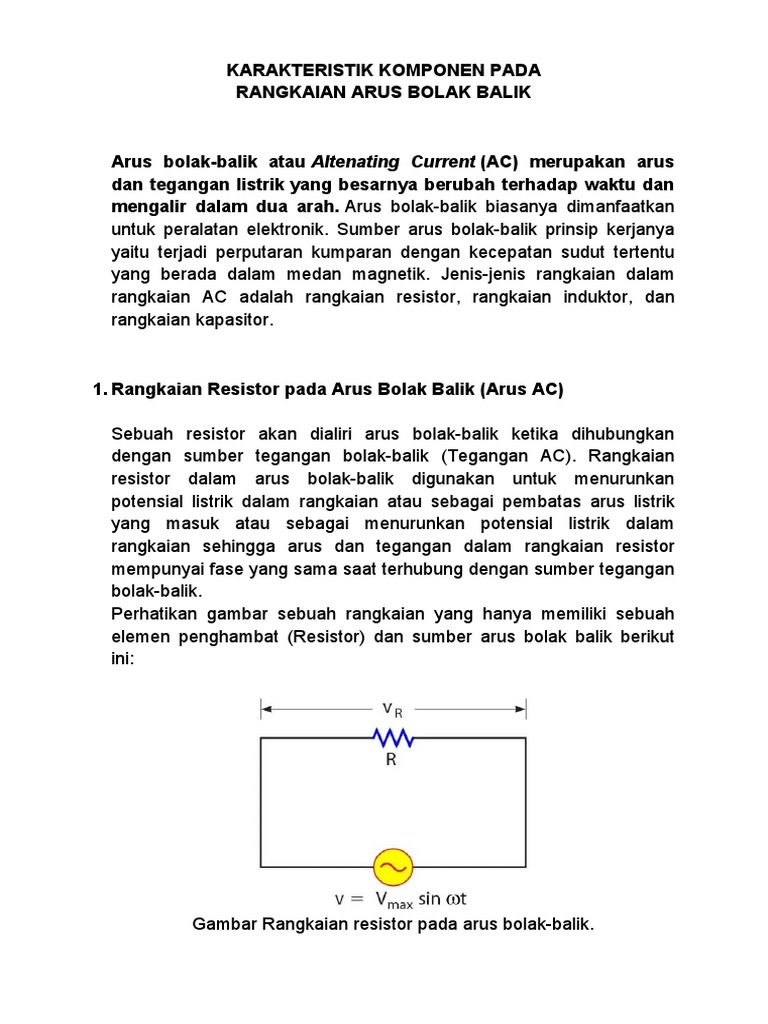 KARAKTERISTIK KOMPONEN PADA
RANGKAIAN ARUS BOLAK BALIK

Arus bolak-balik atau Altenating Current (AC) merupakan arus dan tegangan listrik yang besarnya berubah terhadap waktu dan mengalir dalam dua arah. Arus bolak-balik biasanya dimanfaatkan untuk peralatan elektronik. Sumber arus bolak-balik prinsip kerjanya yaitu terjadi perputaran kumparan dengan kecepatan sudut tertentu yang berada dalam medan magnetik. Jenis-jenis rangkaian dalam rangkaian AC adalah rangkaian resistor, rangkaian induktor, dan rangkaian kapasitor.

1. Rangkaian Resistor pada Arus Bolak Balik (Arus AC)

Sebuah resistor akan dialiri arus bolak-balik ketika dihubungkan dengan sumber tegangan bolak-balik (Tegangan AC). Rangkaian resistor dalam arus bolak-balik digunakan untuk menurunkan potensial listrik dalam rangkaian atau sebagai pembatas arus listrik yang masuk atau sebagai menurunkan potensial listrik dalam rangkaian sehingga arus dan tegangan dalam rangkaian resistor mempunyai fase yang sama saat terhubung dengan sumber tegangan bolak-balik.
Perhatikan gambar sebuah rangkaian yang hanya memiliki sebuah elemen penghambat (Resistor) dan sumber arus bolak balik berikut ini:

$v_R$

R

$v = V_{max} \sin \omega t$

Gambar Rangkaian resistor pada arus bolak-balik.